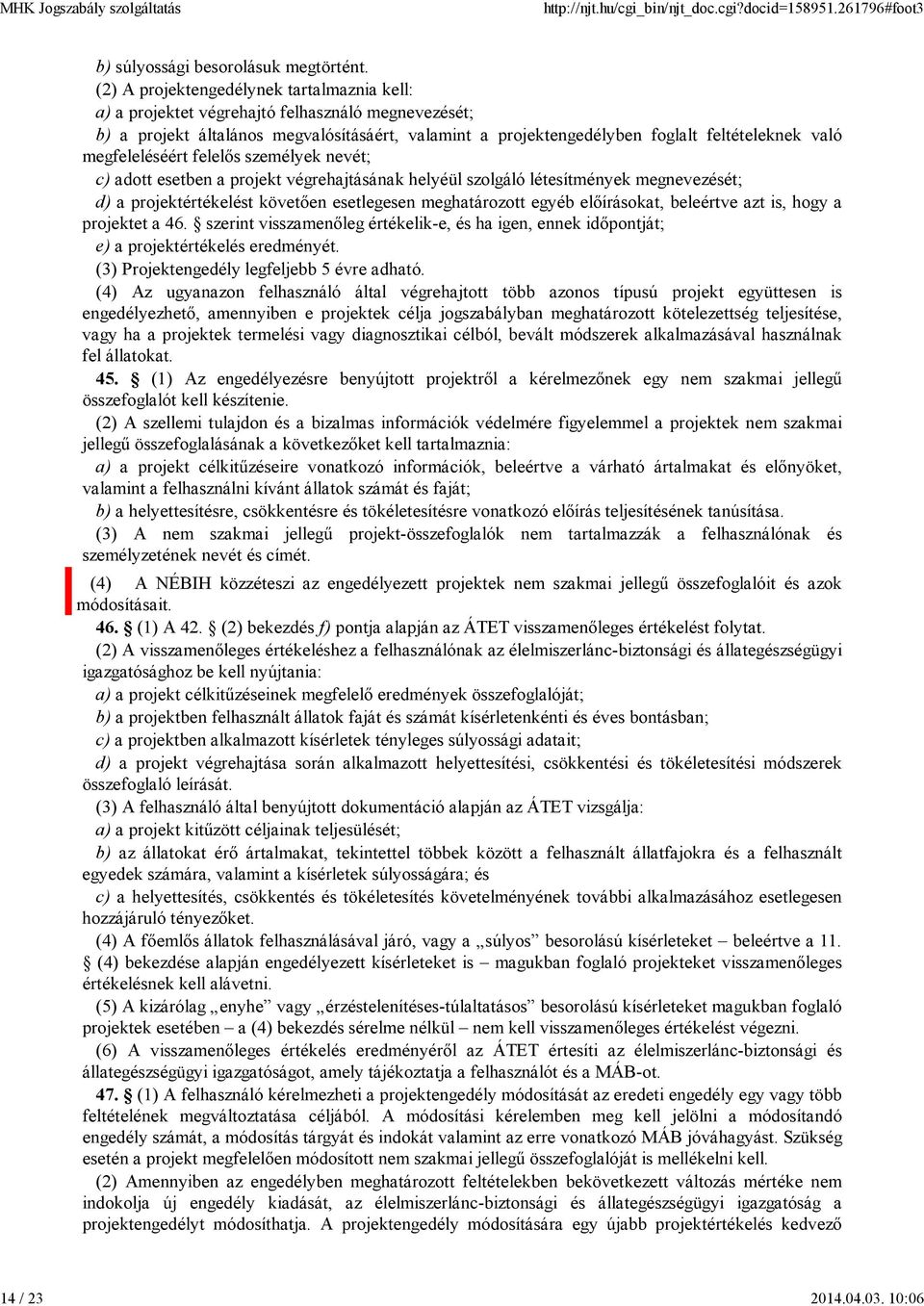 MHK Jogszabály szolgáltatás http://njt.hu/cgi_bin/njt_doc.cgi?docid=158951.261796#foot3

b) súlyossági besorolásuk megtörtént.

(2) A projektengedélynek tartalmaznia kell:

a) a projektet végrehajtó felhasználó megnevezését;

b) a projekt általános megvalósításáért, valamint a projektengedélyben foglalt feltételeknek való megfeleléséért felelős személyek nevét;

c) adott esetben a projekt végrehajtásának helyéül szolgáló létesítmények megnevezését;

d) a projektértékelést követően esetlegesen meghatározott egyéb előírásokat, beleértve azt is, hogy a projektet a 46. § szerint visszamenőleg értékelik-e, és ha igen, ennek időpontját;

e) a projektértékelés eredményét.

(3) Projektengedély legfeljebb 5 évre adható.

(4) Az ugyanazon felhasználó által végrehajtott több azonos típusú projekt együttesen is engedélyezhető, amennyiben e projektek célja jogszabályban meghatározott kötelezettség teljesítése, vagy ha a projektek termelési vagy diagnosztikai célból, bevált módszerek alkalmazásával használnak fel állatokat.

45. § (1) Az engedélyezésre benyújtott projektről a kérelmezőnek egy nem szakmai jellegű összefoglalót kell készítenie.

(2) A szellemi tulajdon és a bizalmas információk védelmére figyelemmel a projektek nem szakmai jellegű összefoglalásának a következőket kell tartalmaznia:

a) a projekt célkitűzéseire vonatkozó információk, beleértve a várható ártalmakat és előnyöket, valamint a felhasználni kívánt állatok számát és faját;

b) a helyettesítésre, csökkentésre és tökéletesítésre vonatkozó előírás teljesítésének tanúsítása.

(3) A nem szakmai jellegű projekt-összefoglalók nem tartalmazzák a felhasználónak és személyzetének nevét és címét.

(4) A NÉBIH közzéteszi az engedélyezett projektek nem szakmai jellegű összefoglalóit és azok módosításait.

46. § (1) A 42. § (2) bekezdés f) pontja alapján az ÁTET visszamenőleges értékelést folytat.

(2) A visszamenőleges értékeléshez a felhasználónak az élelmiszerlánc-biztonsági és állategészségügyi igazgatósághoz be kell nyújtania:

a) a projekt célkitűzéseinek megfelelő eredmények összefoglalóját;

b) a projektben felhasznált állatok faját és számát kísérletenkénti és éves bontásban;

c) a projektben alkalmazott kísérletek tényleges súlyossági adatait;

d) a projekt végrehajtása során alkalmazott helyettesítési, csökkentési és tökéletesítési módszerek összefoglaló leírását.

(3) A felhasználó által benyújtott dokumentáció alapján az ÁTET vizsgálja:

a) a projekt kitűzött céljainak teljesülését;

b) az állatokat érő ártalmakat, tekintettel többek között a felhasznált állatfajokra és a felhasznált egyedek számára, valamint a kísérletek súlyosságára; és

c) a helyettesítés, csökkentés és tökéletesítés követelményének további alkalmazásához esetlegesen hozzájáruló tényezőket.

(4) A főemlős állatok felhasználásával járó, vagy a „súlyos” besorolású kísérleteket – beleértve a 11. § (4) bekezdése alapján engedélyezett kísérleteket is – magukban foglaló projekteket visszamenőleges értékelésnek kell alávetni.

(5) A kizárólag „enyhe” vagy „érzéstelenítéses-túlaltatásos” besorolású kísérleteket magukban foglaló projektek esetében – a (4) bekezdés sérelme nélkül – nem kell visszamenőleges értékelést végezni.

(6) A visszamenőleges értékelés eredményéről az ÁTET értesíti az élelmiszerlánc-biztonsági és állategészségügyi igazgatóságot, amely tájékoztatja a felhasználót és a MÁB-ot.

47. § (1) A felhasználó kérelmezheti a projektengedély módosítását az eredeti engedély egy vagy több feltételének megváltoztatása céljából. A módosítási kérelemben meg kell jelölni a módosítandó engedély számát, a módosítás tárgyát és indokát valamint az erre vonatkozó MÁB jóváhagyást. Szükség esetén a projekt megfelelően módosított nem szakmai jellegű összefoglalóját is mellékelni kell.

(2) Amennyiben az engedélyben meghatározott feltételekben bekövetkezett változás mértéke nem indokolja új engedély kiadását, az élelmiszerlánc-biztonsági és állategészségügyi igazgatóság a projektengedélyt módosíthatja. A projektengedély módosítására egy újabb projektértékelés kedvező

14 / 23 2014.04.03. 10:06